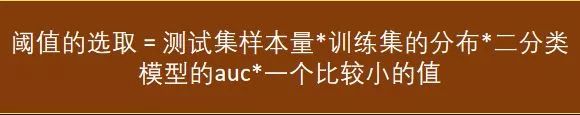 阈值的选取 = 测试集样本量*训练集的分布*二分类模型的auc*一个比较小的值